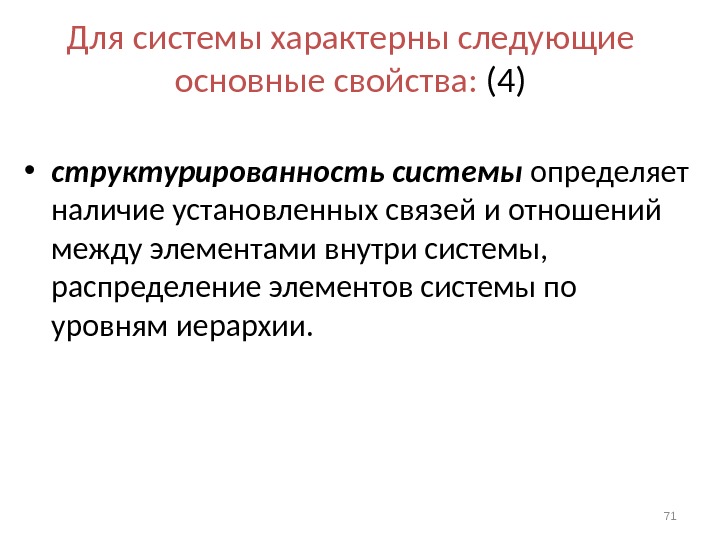 Для системы характерны следующие основные свойства: (4)

• структурированность системы определяет наличие установленных связей и отношений между элементами внутри системы, распределение элементов системы по уровням иерархии.

71